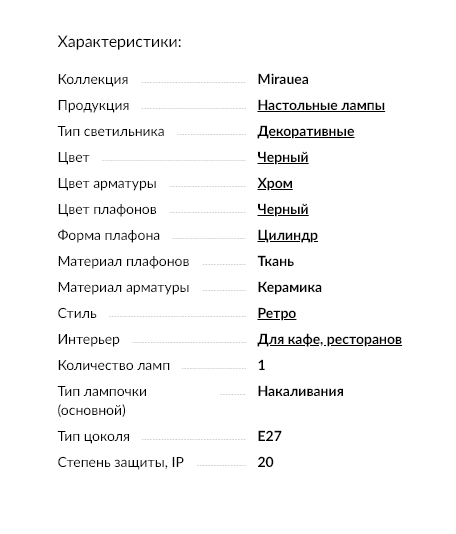 Характеристики:

| | |
|---|---|
| Коллекция | Mirauea |
| Продукция | Настольные лампы |
| Тип светильника | Декоративные |
| Цвет | Черный |
| Цвет арматуры | Хром |
| Цвет плафонов | Черный |
| Форма плафона | Цилиндр |
| Материал плафонов | Ткань |
| Материал арматуры | Керамика |
| Стиль | Ретро |
| Интерьер | Для кафе, ресторанов |
| Количество ламп | 1 |
| Тип лампочки (основной) | Накаливания |
| Тип цоколя | E27 |
| Степень защиты, IP | 20 |